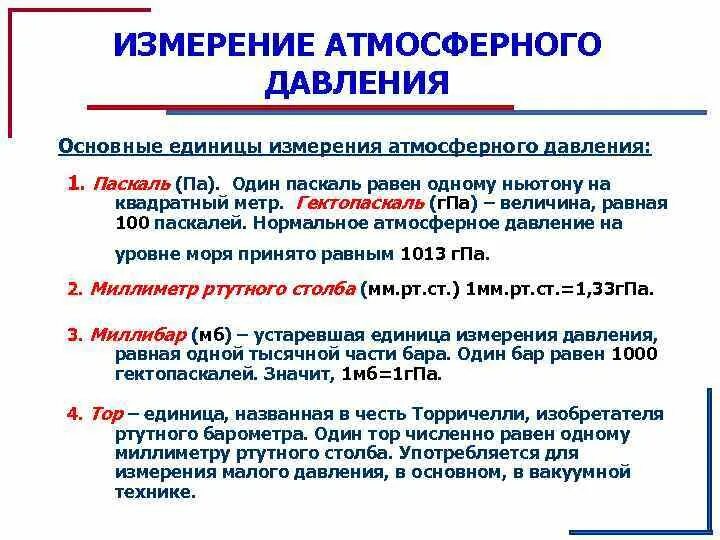 ИЗМЕРЕНИЕ АТМОСФЕРНОГО ДАВЛЕНИЯ

Основные единицы измерения атмосферного давления:

1. Паскаль (Па). Один паскаль равен одному ньютону на квадратный метр. Гектопаскаль (гПа) – величина, равная 100 паскалей. Нормальное атмосферное давление на уровне моря принято равным 1013 гПа.

2. Миллиметр ртутного столба (мм.рт.ст.) 1мм.рт.ст.=1,33гПа.

3. Миллибар (мб) – устаревшая единица измерения давления, равная одной тысячной части бара. Один бар равен 1000 гектопаскалей. Значит, 1мб=1гПа.

4. Тор – единица, названная в честь Торричелли, изобретателя ртутного барометра. Один тор численно равен одному миллиметру ртутного столба. Употребляется для измерения малого давления, в основном, в вакуумной технике.